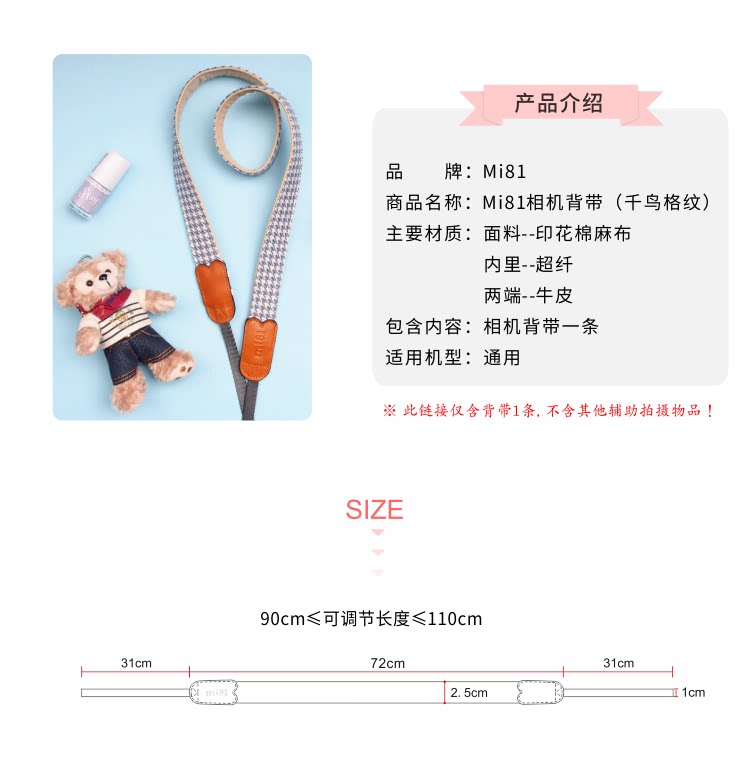 产品介绍

品 牌：Mi81
商品名称：Mi81相机背带（千鸟格纹）
主要材质：面料--印花棉麻布
内里--超纤
两端--牛皮
包含内容：相机背带一条
适用机型：通用

※ 此链接仅含背带1条，不含其他辅助拍摄物品！

SIZE

90cm≤可调节长度≤110cm

31cm
72cm
31cm
mi81
2.5cm
1cm